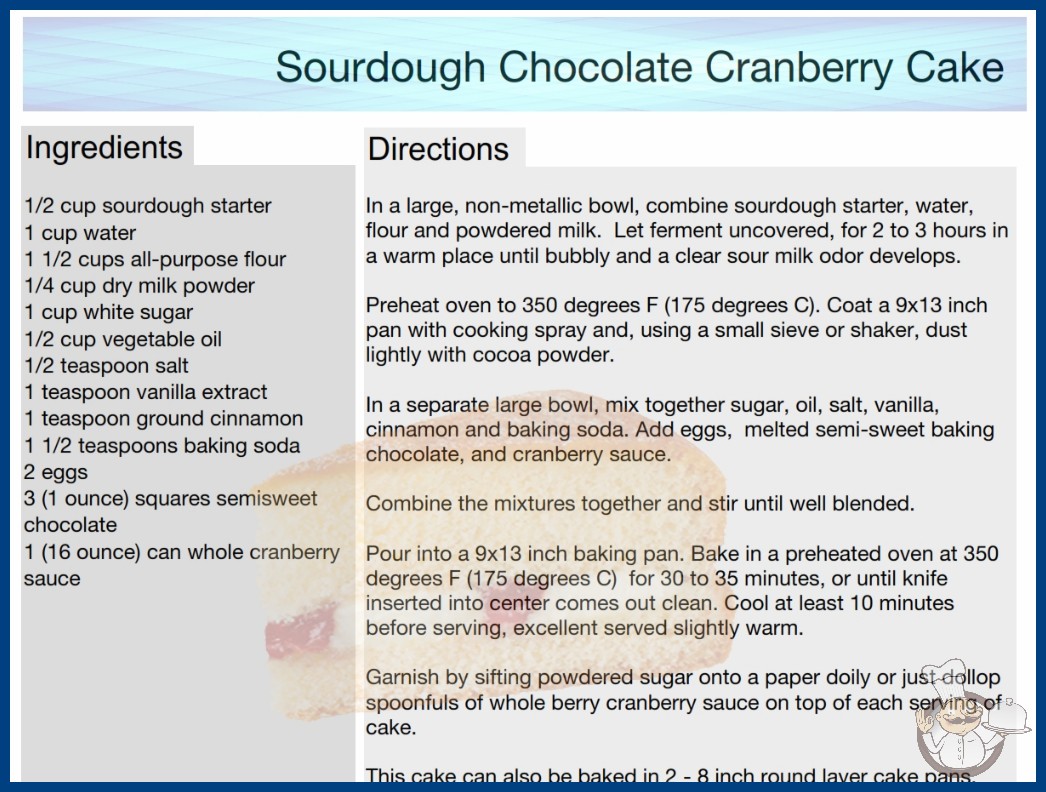 Sourdough Chocolate Cranberry Cake

Ingredients

1/2 cup sourdough starter
1 cup water
1 1/2 cups all-purpose flour
1/4 cup dry milk powder
1 cup white sugar
1/2 cup vegetable oil
1/2 teaspoon salt
1 teaspoon vanilla extract
1 teaspoon ground cinnamon
1 1/2 teaspoons baking soda
2 eggs
3 (1 ounce) squares semisweet chocolate
1 (16 ounce) can whole cranberry sauce

Directions

In a large, non-metallic bowl, combine sourdough starter, water, flour and powdered milk. Let ferment uncovered, for 2 to 3 hours in a warm place until bubbly and a clear sour milk odor develops.

Preheat oven to 350 degrees F (175 degrees C). Coat a 9x13 inch pan with cooking spray and, using a small sieve or shaker, dust lightly with cocoa powder.

In a separate large bowl, mix together sugar, oil, salt, vanilla, cinnamon and baking soda. Add eggs, melted semi-sweet baking chocolate, and cranberry sauce.

Combine the mixtures together and stir until well blended.

Pour into a 9x13 inch baking pan. Bake in a preheated oven at 350 degrees F (175 degrees C) for 30 to 35 minutes, or until knife inserted into center comes out clean. Cool at least 10 minutes before serving, excellent served slightly warm.

Garnish by sifting powdered sugar onto a paper doily or just dollop spoonfuls of whole berry cranberry sauce on top of each serving of cake.

This cake can also be baked in 2 - 8 inch round layer cake pans.